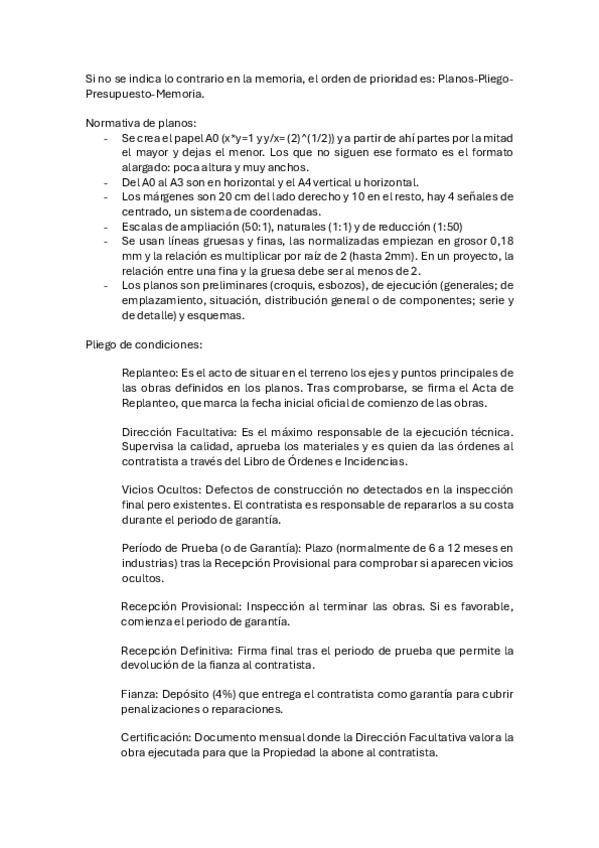 Si no se indica lo contrario en la memoria, el orden de prioridad es: Planos-Pliego-Presupuesto-Memoria.

Normativa de planos:
- Se crea el papel A0 (x*y=1 y y/x= (2)^(1/2)) y a partir de ahí partes por la mitad el mayor y dejas el menor. Los que no siguen ese formato es el formato alargado: poca altura y muy anchos.
- Del A0 al A3 son en horizontal y el A4 vertical u horizontal.
- Los márgenes son 20 cm del lado derecho y 10 en el resto, hay 4 señales de centrado, un sistema de coordenadas.
- Escalas de ampliación (50:1), naturales (1:1) y de reducción (1:50)
- Se usan líneas gruesas y finas, las normalizadas empiezan en grosor 0,18 mm y la relación es multiplicar por raíz de 2 (hasta 2mm). En un proyecto, la relación entre una fina y la gruesa debe ser al menos de 2.
- Los planos son preliminares (croquis, esbozos), de ejecución (generales; de emplazamiento, situación, distribución general o de componentes; serie y de detalle) y esquemas.

Pliego de condiciones:

Replanteo: Es el acto de situar en el terreno los ejes y puntos principales de las obras definidos en los planos. Tras comprobarse, se firma el Acta de Replanteo, que marca la fecha inicial oficial de comienzo de las obras.

Dirección Facultativa: Es el máximo responsable de la ejecución técnica. Supervisa la calidad, aprueba los materiales y es quien da las órdenes al contratista a través del Libro de Órdenes e Incidencias.

Vicios Ocultos: Defectos de construcción no detectados en la inspección final pero existentes. El contratista es responsable de repararlos a su costa durante el periodo de garantía.

Período de Prueba (o de Garantía): Plazo (normalmente de 6 a 12 meses en industrias) tras la Recepción Provisional para comprobar si aparecen vicios ocultos.

Recepción Provisional: Inspección al terminar las obras. Si es favorable, comienza el periodo de garantía.

Recepción Definitiva: Firma final tras el periodo de prueba que permite la devolución de la fianza al contratista.

Fianza: Depósito (4%) que entrega el contratista como garantía para cubrir penalizaciones o reparaciones.

Certificación: Documento mensual donde la Dirección Facultativa valora la obra ejecutada para que la Propiedad la abone al contratista.